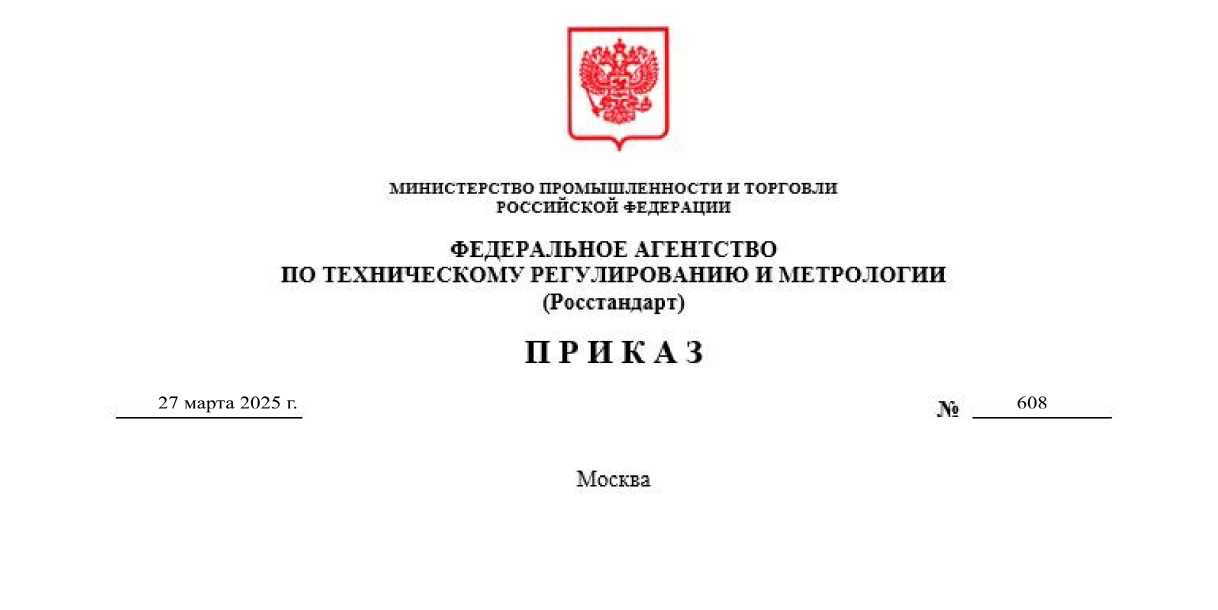 МИНИСТЕРСТВО ПРОМЫШЛЕННОСТИ И ТОРГОВЛИ
РОССИЙСКОЙ ФЕДЕРАЦИИ

ФЕДЕРАЛЬНОЕ АГЕНТСТВО
ПО ТЕХНИЧЕСКОМУ РЕГУЛИРОВАНИЮ И МЕТРОЛОГИИ
(Росстандарт)

П Р И К А З

27 марта 2025 г.

№ 608

Москва